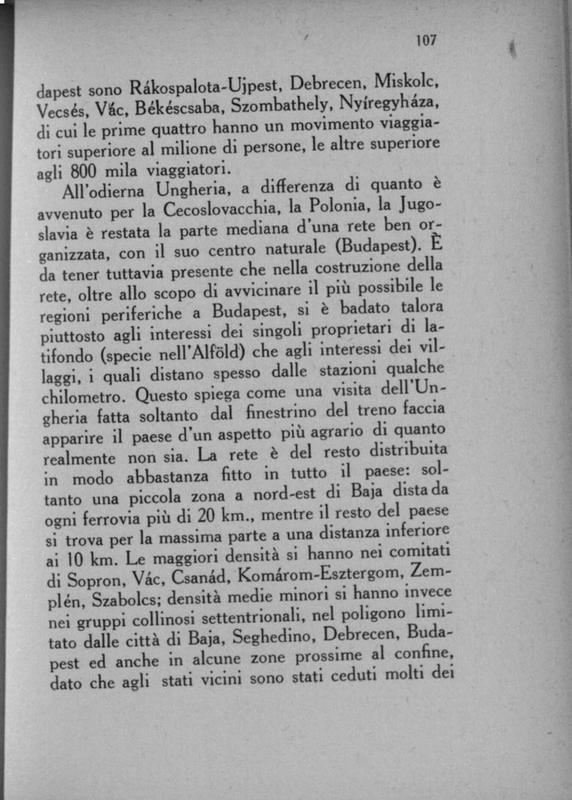 107

dapest sono Rákospalota-Ujpest, Debrecen, Miskolc, Vecsés, Vác, Békéscsaba, Szombathely, Nyíregyháza, di cui le prime quattro hanno un movimento viaggiatori superiore al milione di persone, le altre superiore agli 800 mila viaggiatori.

All'odierna Ungheria, a differenza di quanto è avvenuto per la Cecoslovacchia, la Polonia, la Jugoslavia è restata la parte mediana d'una rete ben organizzata, con il suo centro naturale (Budapest). È da tener tuttavia presente che nella costruzione della rete, oltre allo scopo di avvicinare il più possibile le regioni periferiche a Budapest, si è badato talora piuttosto agli interessi dei singoli proprietari di latifondo (specie nell'Alföld) che agli interessi dei villaggi, i quali distano spesso dalle stazioni qualche chilometro. Questo spiega come una visita dell'Ungheria fatta soltanto dal finestrino del treno faccia apparire il paese d'un aspetto più agrario di quanto realmente non sia. La rete è del resto distribuita in modo abbastanza fitto in tutto il paese: soltanto una piccola zona a nord-est di Baja dista da ogni ferrovia più di 20 km., mentre il resto del paese si trova per la massima parte a una distanza inferiore ai 10 km. Le maggiori densità si hanno nei comitati di Sopron, Vác, Csanád, Komárom-Esztergom, Zemplén, Szabolcs; densità medie minori si hanno invece nei gruppi collinosi settentrionali, nel poligono limitato dalle città di Baja, Seghedino, Debrecen, Budapest ed anche in alcune zone prossime al confine, dato che agli stati vicini sono stati ceduti molti dei